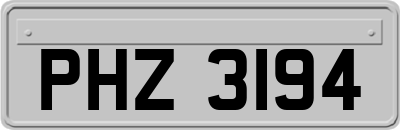 PHZ 3194